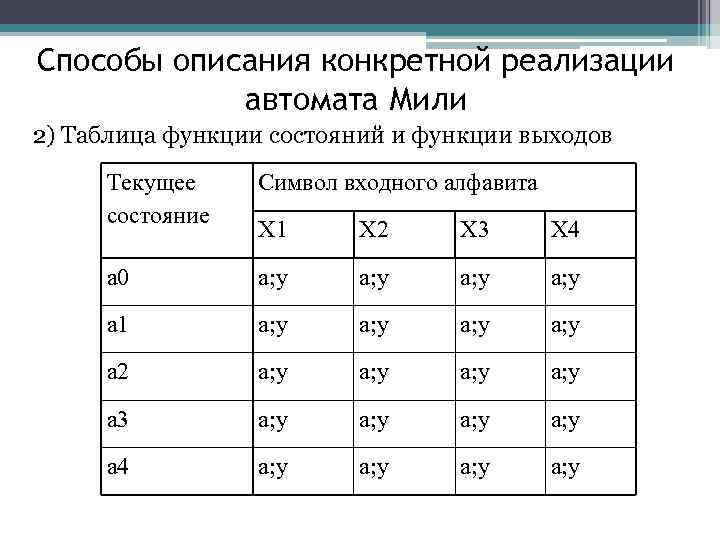 Способы описания конкретной реализации автомата Мили

2) Таблица функции состояний и функции выходов

| Текущее состояние | Символ входного алфавита | | | |
|---|---|---|---|---|
| | X1 | X2 | X3 | X4 |
| a0 | a;y | a;y | a;y | a;y |
| a1 | a;y | a;y | a;y | a;y |
| a2 | a;y | a;y | a;y | a;y |
| a3 | a;y | a;y | a;y | a;y |
| a4 | a;y | a;y | a;y | a;y |